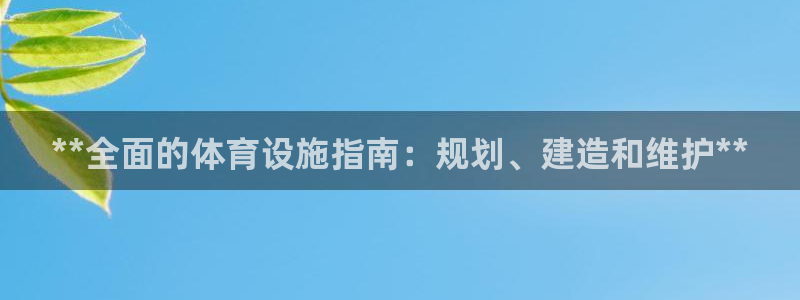 **全面的体育设施指南：规划、建造和维护**